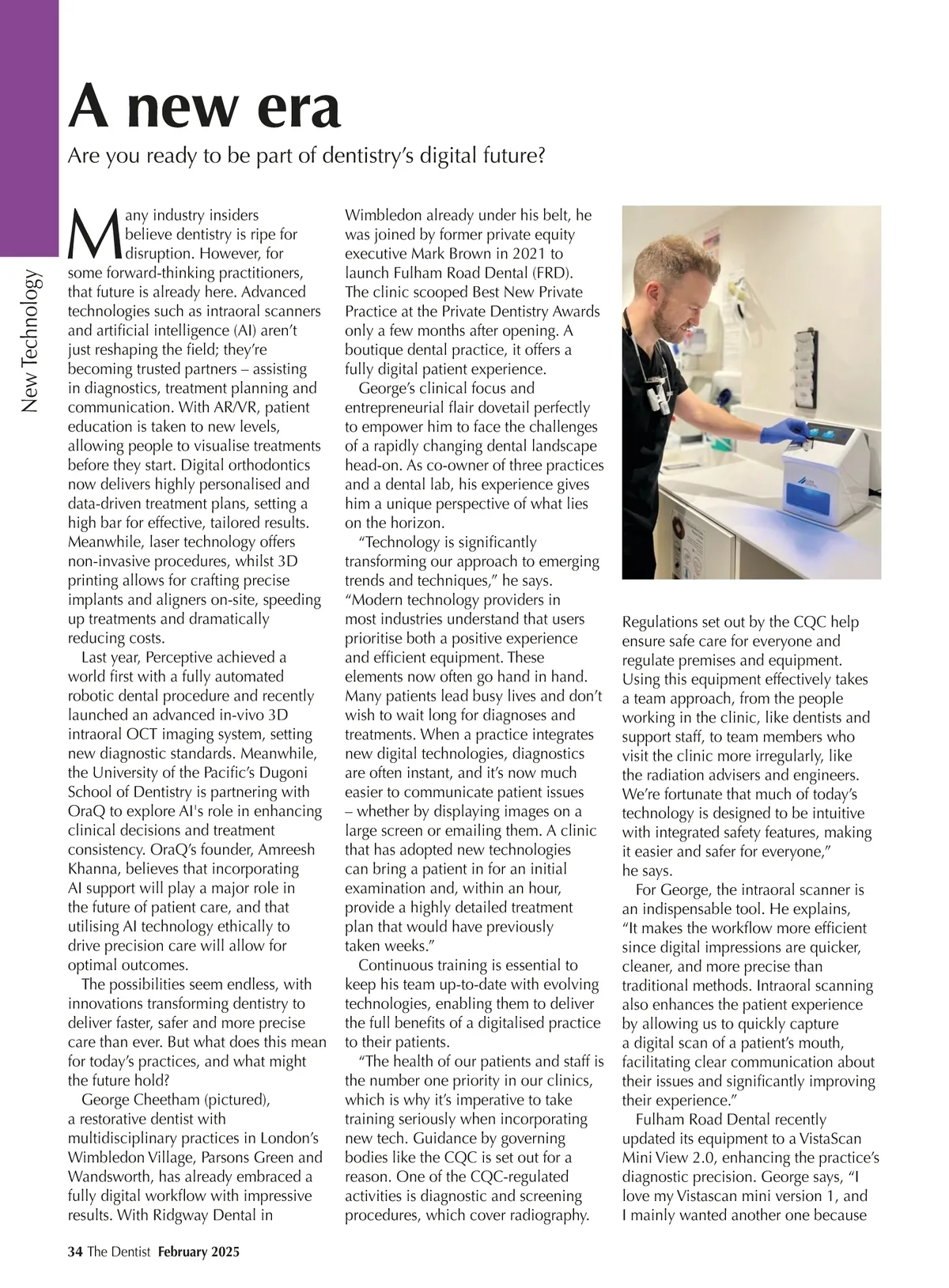 New Technology

A new era

Are you ready to be part of dentistry's digital future?

Many industry insiders believe dentistry is ripe for disruption. However, for some forward-thinking practitioners, that future is already here. Advanced technologies such as intraoral scanners and artificial intelligence (AI) aren't just reshaping the field; they're becoming trusted partners – assisting in diagnostics, treatment planning and communication. With AR/VR, patient education is taken to new levels, allowing people to visualise treatments before they start. Digital orthodontics now delivers highly personalised and data-driven treatment plans, setting a high bar for effective, tailored results. Meanwhile, laser technology offers non-invasive procedures, whilst 3D printing allows for crafting precise implants and aligners on-site, speeding up treatments and dramatically reducing costs.

Last year, Perceptive achieved a world first with a fully automated robotic dental procedure and recently launched an advanced in-vivo 3D intraoral OCT imaging system, setting new diagnostic standards. Meanwhile, the University of the Pacific's Dugoni School of Dentistry is partnering with OraQ to explore AI's role in enhancing clinical decisions and treatment consistency. OraQ's founder, Amreesh Khanna, believes that incorporating AI support will play a major role in the future of patient care, and that utilising AI technology ethically to drive precision care will allow for optimal outcomes.

The possibilities seem endless, with innovations transforming dentistry to deliver faster, safer and more precise care than ever. But what does this mean for today's practices, and what might the future hold?

George Cheetham (pictured), a restorative dentist with multidisciplinary practices in London's Wimbledon Village, Parsons Green and Wandsworth, has already embraced a fully digital workflow with impressive results. With Ridgway Dental in Wimbledon already under his belt, he was joined by former private equity executive Mark Brown in 2021 to launch Fulham Road Dental (FRD). The clinic scooped Best New Private Practice at the Private Dentistry Awards only a few months after opening. A boutique dental practice, it offers a fully digital patient experience.

George's clinical focus and entrepreneurial flair dovetail perfectly to empower him to face the challenges of a rapidly changing dental landscape head-on. As co-owner of three practices and a dental lab, his experience gives him a unique perspective of what lies on the horizon.

"Technology is significantly transforming our approach to emerging trends and techniques," he says. "Modern technology providers in most industries understand that users prioritise both a positive experience and efficient equipment. These elements now often go hand in hand. Many patients lead busy lives and don't wish to wait long for diagnoses and treatments. When a practice integrates new digital technologies, diagnostics are often instant, and it's now much easier to communicate patient issues – whether by displaying images on a large screen or emailing them. A clinic that has adopted new technologies can bring a patient in for an initial examination and, within an hour, provide a highly detailed treatment plan that would have previously taken weeks."

Continuous training is essential to keep his team up-to-date with evolving technologies, enabling them to deliver the full benefits of a digitalised practice to their patients.

"The health of our patients and staff is the number one priority in our clinics, which is why it's imperative to take training seriously when incorporating new tech. Guidance by governing bodies like the CQC is set out for a reason. One of the CQC-regulated activities is diagnostic and screening procedures, which cover radiography. Regulations set out by the CQC help ensure safe care for everyone and regulate premises and equipment. Using this equipment effectively takes a team approach, from the people working in the clinic, like dentists and support staff, to team members who visit the clinic more irregularly, like the radiation advisers and engineers. We're fortunate that much of today's technology is designed to be intuitive with integrated safety features, making it easier and safer for everyone," he says.

For George, the intraoral scanner is an indispensable tool. He explains, "It makes the workflow more efficient since digital impressions are quicker, cleaner, and more precise than traditional methods. Intraoral scanning also enhances the patient experience by allowing us to quickly capture a digital scan of a patient's mouth, facilitating clear communication about their issues and significantly improving their experience."

Fulham Road Dental recently updated its equipment to a VistaScan Mini View 2.0, enhancing the practice's diagnostic precision. George says, "I love my Vistascan mini version 1, and I mainly wanted another one because

34 The Dentist February 2025